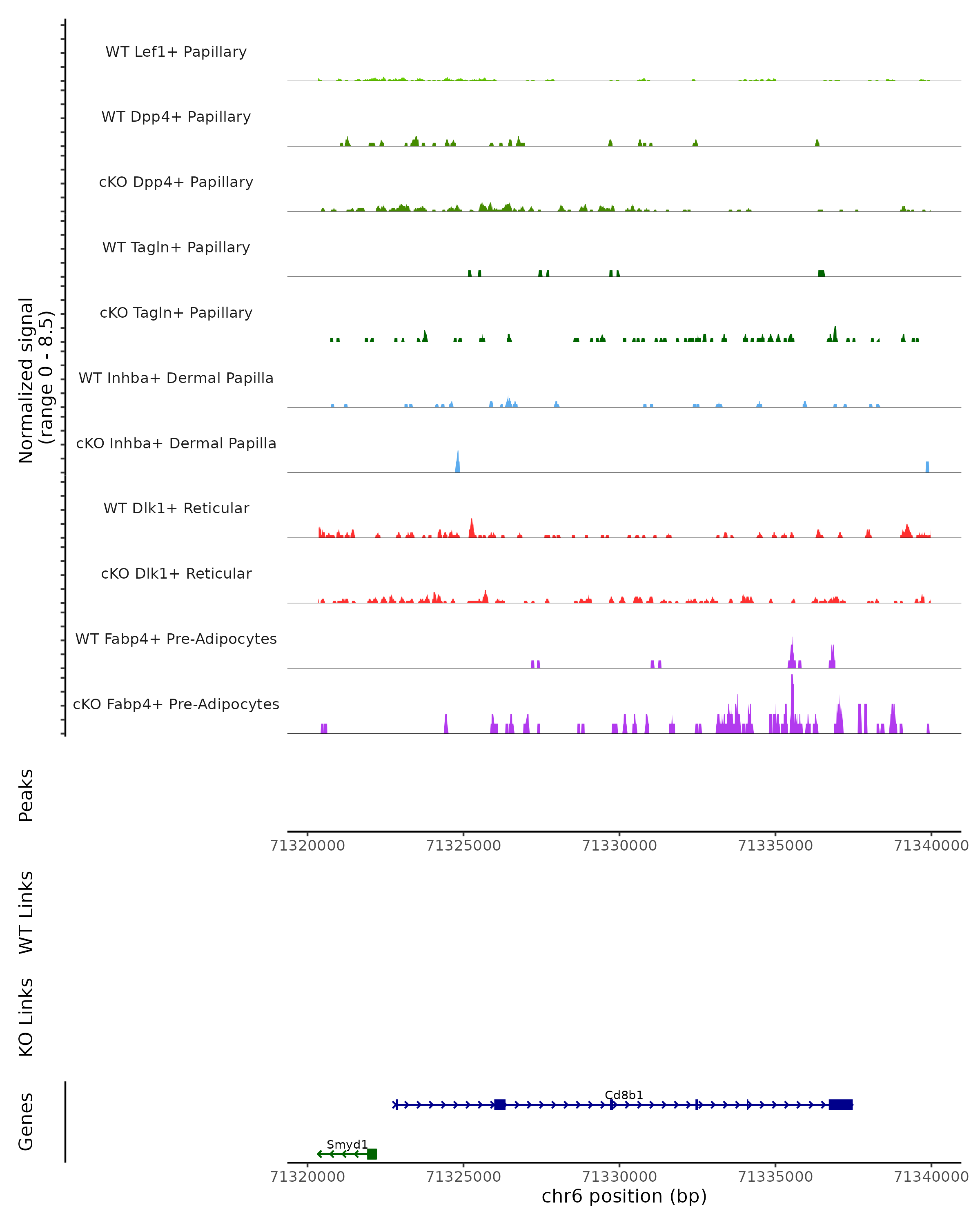 Normalized signal
(range 0 - 8.5)

WT Lef1+ Papillary

WT Dpp4+ Papillary

cKO Dpp4+ Papillary

WT Tagln+ Papillary

cKO Tagln+ Papillary

WT Inhba+ Dermal Papilla

cKO Inhba+ Dermal Papilla

WT Dlk1+ Reticular

cKO Dlk1+ Reticular

WT Fabp4+ Pre-Adipocytes

cKO Fabp4+ Pre-Adipocytes

Peaks

71320000 71325000 71330000 71335000 71340000

WT Links

KO Links

Genes

Cd8b1

Smyd1

71320000 71325000 71330000 71335000 71340000

chr6 position (bp)